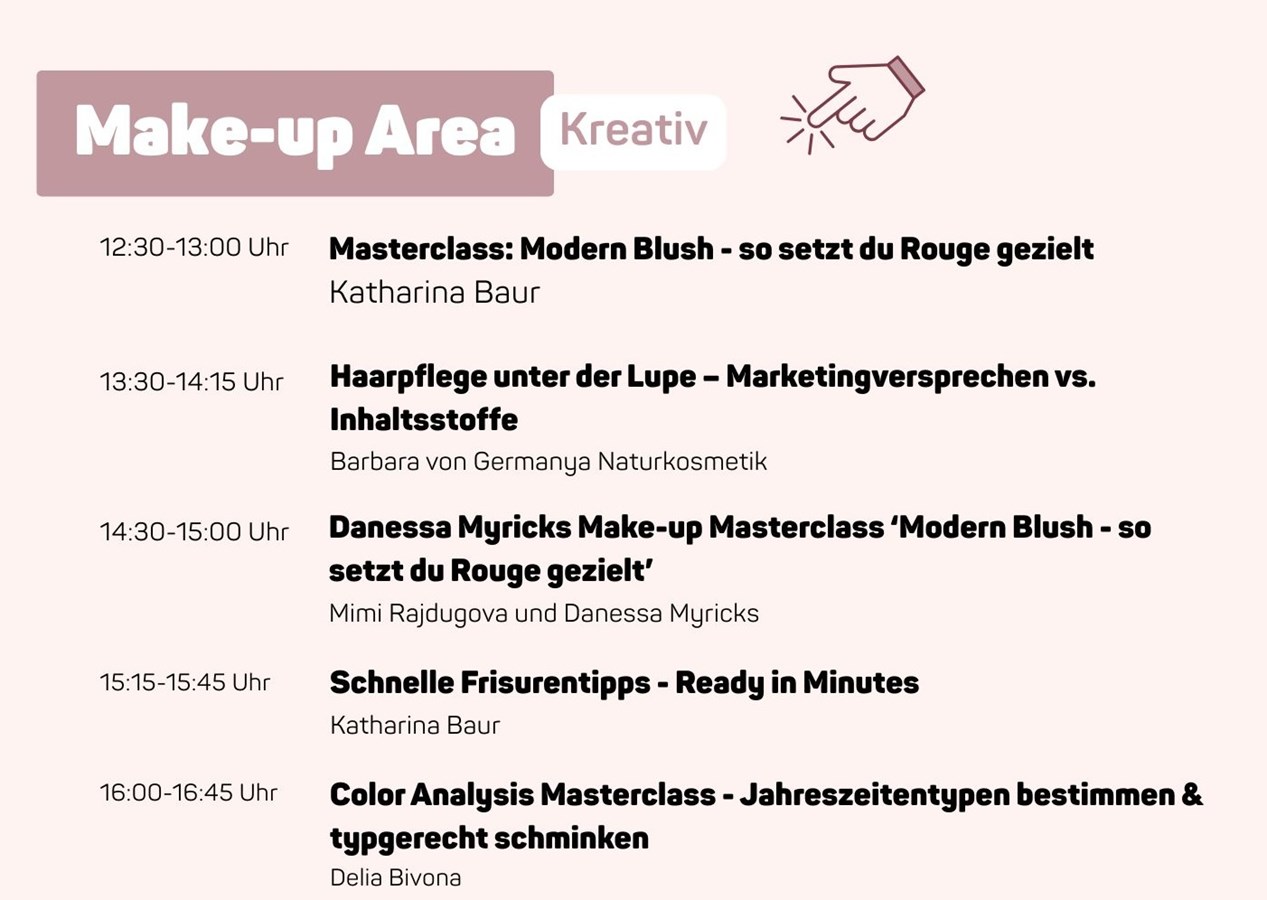 Make-up Area Kreativ

12:30-13:00 Uhr
Masterclass: Modern Blush - so setzt du Rouge gezielt
Katharina Baur

13:30-14:15 Uhr
Haarpflege unter der Lupe – Marketingversprechen vs. Inhaltsstoffe
Barbara von Germanya Naturkosmetik

14:30-15:00 Uhr
Danessa Myricks Make-up Masterclass 'Modern Blush - so setzt du Rouge gezielt'
Mimi Rajdugova und Danessa Myricks

15:15-15:45 Uhr
Schnelle Frisurentipps - Ready in Minutes
Katharina Baur

16:00-16:45 Uhr
Color Analysis Masterclass - Jahreszeitentypen bestimmen & typgerecht schminken
Delia Bivona